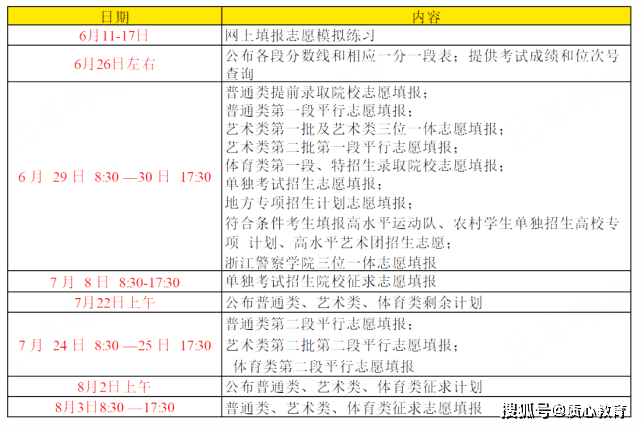 | 日期 | 内容 |
|---|---|
| 6月11-17日 | 网上填报志愿模拟练习 |
| 6月26日左右 | 公布各段分数线和相应一分一段表；提供考试成绩和位次号查询 |
| 6月 29日 8:30 —30日 17:30 | 普通类提前录取院校志愿填报；<br>普通类第一段平行志愿填报；<br>艺术类第一批及艺术类三位一体志愿填报；<br>艺术类第二批第一段平行志愿填报；<br>体育类第一段、特招生录取院校志愿填报；<br>单独考试招生志愿填报；<br>地方专项招生计划志愿填报；<br>符合条件考生填报高水平运动队、农村学生单独招生高校专项 计划、高水平艺术团招生志愿；<br>浙江警察学院三位一体志愿填报 |
| 7月 8日 8:30-17:30 | 单独考试招生院校征求志愿填报 |
| 7月22日上午 | 公布普通类、艺术类、体育类剩余计划 |
| 7月 24日 8:30 —25日 17:30 | 普通类第二段平行志愿填报；<br>艺术类第二批第二段平行志愿填报；<br>体育类第二段平行志愿填报 |
| 8月2日上午 | 公布普通类、艺术类、体育类征求计划 |
| 8月3日8:30 —17:30 | 普通类、艺术类、体育类征求志愿填报 |

搜狐号@质心教育